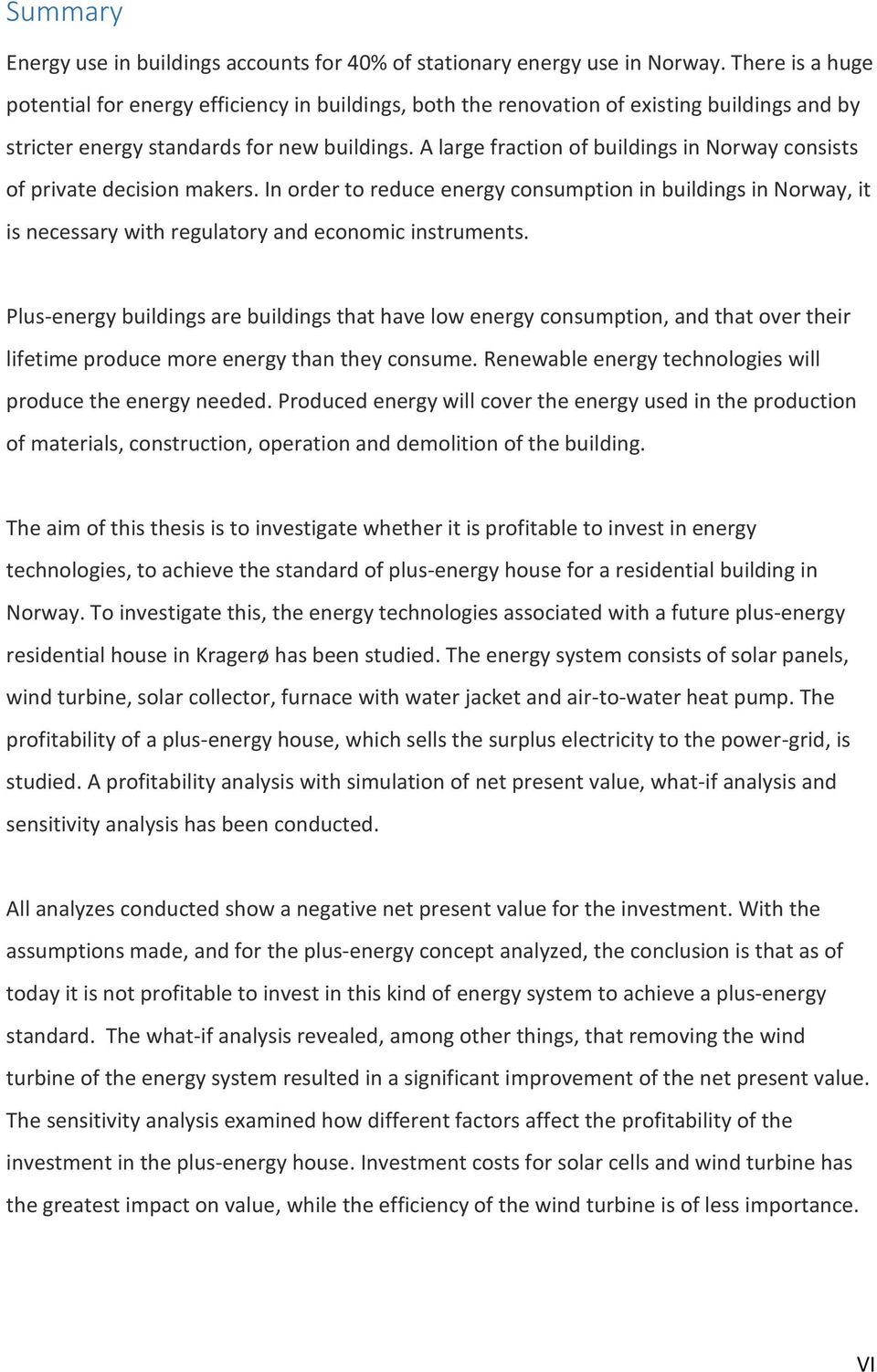 Summary

Energy use in buildings accounts for 40% of stationary energy use in Norway. There is a huge potential for energy efficiency in buildings, both the renovation of existing buildings and by stricter energy standards for new buildings. A large fraction of buildings in Norway consists of private decision makers. In order to reduce energy consumption in buildings in Norway, it is necessary with regulatory and economic instruments.

Plus-energy buildings are buildings that have low energy consumption, and that over their lifetime produce more energy than they consume. Renewable energy technologies will produce the energy needed. Produced energy will cover the energy used in the production of materials, construction, operation and demolition of the building.

The aim of this thesis is to investigate whether it is profitable to invest in energy technologies, to achieve the standard of plus-energy house for a residential building in Norway. To investigate this, the energy technologies associated with a future plus-energy residential house in Kragerø has been studied. The energy system consists of solar panels, wind turbine, solar collector, furnace with water jacket and air-to-water heat pump. The profitability of a plus-energy house, which sells the surplus electricity to the power-grid, is studied. A profitability analysis with simulation of net present value, what-if analysis and sensitivity analysis has been conducted.

All analyzes conducted show a negative net present value for the investment. With the assumptions made, and for the plus-energy concept analyzed, the conclusion is that as of today it is not profitable to invest in this kind of energy system to achieve a plus-energy standard. The what-if analysis revealed, among other things, that removing the wind turbine of the energy system resulted in a significant improvement of the net present value. The sensitivity analysis examined how different factors affect the profitability of the investment in the plus-energy house. Investment costs for solar cells and wind turbine has the greatest impact on value, while the efficiency of the wind turbine is of less importance.

VI